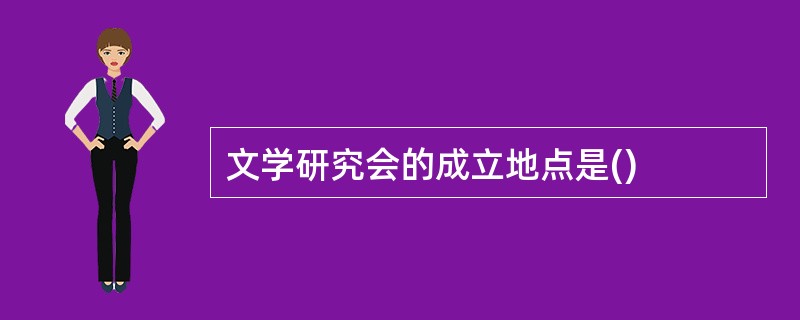 文学研究会的成立地点是()